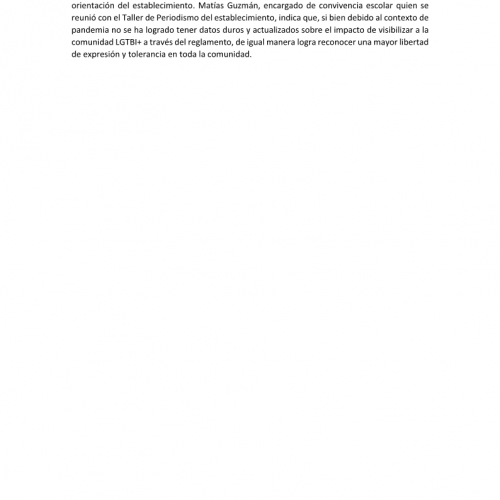 orientación del establecimiento. Matías Guzmán, encargado de convivencia escolar quien se reunió con el Taller de Periodismo del establecimiento, indica que, si bien debido al contexto de pandemia no se ha logrado tener datos duros y actualizados sobre el impacto de visibilizar a la comunidad LGTBI+ a través del reglamento, de igual manera logra reconocer una mayor libertad de expresión y tolerancia en toda la comunidad.